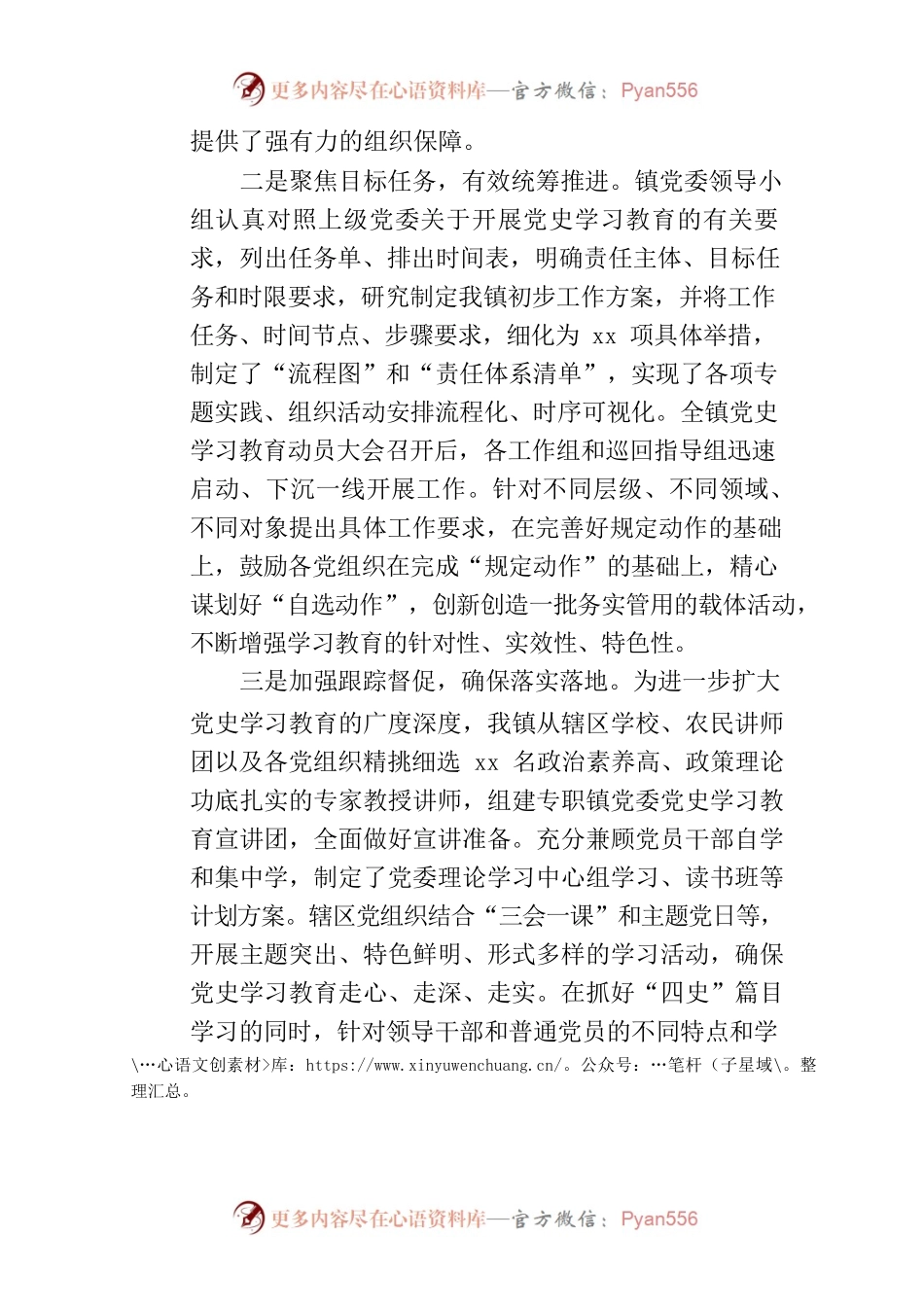 更多内容尽在心语资料库—官方微信：Pyan556

提供了强有力的组织保障。

二是聚焦目标任务，有效统筹推进。镇党委领导小组认真对照上级党委关于开展党史学习教育的有关要求，列出任务单、排出时间表，明确责任主体、目标任务和时限要求，研究制定我镇初步工作方案，并将工作任务、时间节点、步骤要求，细化为 xx 项具体举措，制定了“流程图”和“责任体系清单”，实现了各项专题实践、组织活动安排流程化、时序可视化。全镇党史学习教育动员大会召开后，各工作组和巡回指导组迅速启动、下沉一线开展工作。针对不同层级、不同领域、不同对象提出具体工作要求，在完善好规定动作的基础上，鼓励各党组织在完成“规定动作”的基础上，精心谋划好“自选动作”，创新创造一批务实管用的载体活动，不断增强学习教育的针对性、实效性、特色性。

三是加强跟踪督促，确保落实落地。为进一步扩大党史学习教育的广度深度，我镇从辖区学校、农民讲师团以及各党组织精挑细选 xx 名政治素养高、政策理论功底扎实的专家教授讲师，组建专职镇党委党史学习教育宣讲团，全面做好宣讲准备。充分兼顾党员干部自学和集中学，制定了党委理论学习中心组学习、读书班等计划方案。辖区党组织结合“三会一课”和主题党日等，开展主题突出、特色鲜明、形式多样的学习活动，确保党史学习教育走心、走深、走实。在抓好“四史”篇目学习的同时，针对领导干部和普通党员的不同特点和学

\…心语文创素材>库：https://www.xinyuwenchuang.cn/。公众号：…笔杆（子星域\。整理汇总。

更多内容尽在心语资料库—官方微信：Pyan556